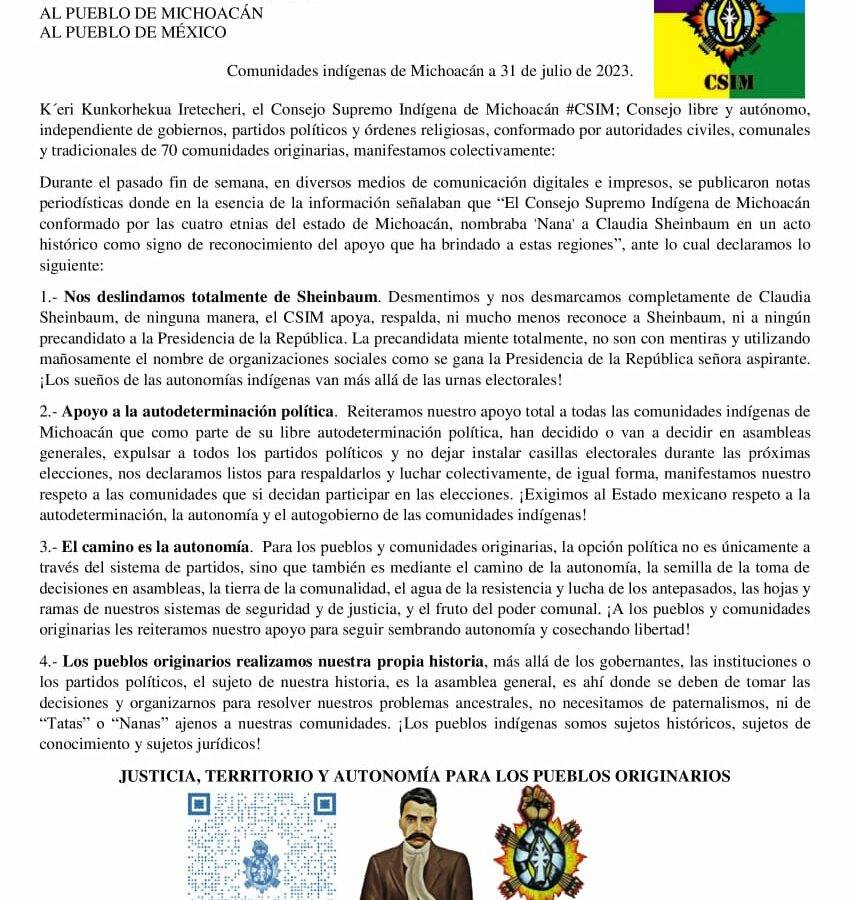 AL PUEBLO DE MICHOACÁN
AL PUEBLO DE MÉXICO

CSIM

Comunidades indígenas de Michoacán a 31 de julio de 2023.

K´eri Kunkorhekua Iretecheri, el Consejo Supremo Indígena de Michoacán #CSIM; Consejo libre y autónomo, independiente de gobiernos, partidos políticos y órdenes religiosas, conformado por autoridades civiles, comunales y tradicionales de 70 comunidades originarias, manifestamos colectivamente:

Durante el pasado fin de semana, en diversos medios de comunicación digitales e impresos, se publicaron notas periodísticas donde en la esencia de la información señalaban que "El Consejo Supremo Indígena de Michoacán conformado por las cuatro etnias del estado de Michoacán, nombraba 'Nana' a Claudia Sheinbaum en un acto histórico como signo de reconocimiento del apoyo que ha brindado a estas regiones", ante lo cual declaramos lo siguiente:

1.- Nos deslindamos totalmente de Sheinbaum. Desmentimos y nos desmarcamos completamente de Claudia Sheinbaum, de ninguna manera, el CSIM apoya, respalda, ni mucho menos reconoce a Sheinbaum, ni a ningún precandidato a la Presidencia de la República. La precandidata miente totalmente, no son con mentiras y utilizando mañosamente el nombre de organizaciones sociales como se gana la Presidencia de la República señora aspirante. ¡Los sueños de las autonomías indígenas van más allá de las urnas electorales!

2.- Apoyo a la autodeterminación política. Reiteramos nuestro apoyo total a todas las comunidades indígenas de Michoacán que como parte de su libre autodeterminación política, han decidido o van a decidir en asambleas generales, expulsar a todos los partidos políticos y no dejar instalar casillas electorales durante las próximas elecciones, nos declaramos listos para respaldarlos y luchar colectivamente, de igual forma, manifestamos nuestro respeto a las comunidades que si decidan participar en las elecciones. ¡Exigimos al Estado mexicano respeto a la autodeterminación, la autonomía y el autogobierno de las comunidades indígenas!

3.- El camino es la autonomía. Para los pueblos y comunidades originarias, la opción política no es únicamente a través del sistema de partidos, sino que también es mediante el camino de la autonomía, la semilla de la toma de decisiones en asambleas, la tierra de la comunalidad, el agua de la resistencia y lucha de los antepasados, las hojas y ramas de nuestros sistemas de seguridad y de justicia, y el fruto del poder comunal. ¡A los pueblos y comunidades originarias les reiteramos nuestro apoyo para seguir sembrando autonomía y cosechando libertad!

4.- Los pueblos originarios realizamos nuestra propia historia, más allá de los gobernantes, las instituciones o los partidos políticos, el sujeto de nuestra historia, es la asamblea general, es ahí donde se deben de tomar las decisiones y organizarnos para resolver nuestros problemas ancestrales, no necesitamos de paternalismos, ni de "Tatas" o "Nanas" ajenos a nuestras comunidades. ¡Los pueblos indígenas somos sujetos históricos, sujetos de conocimiento y sujetos jurídicos!

JUSTICIA, TERRITORIO Y AUTONOMÍA PARA LOS PUEBLOS ORIGINARIOS